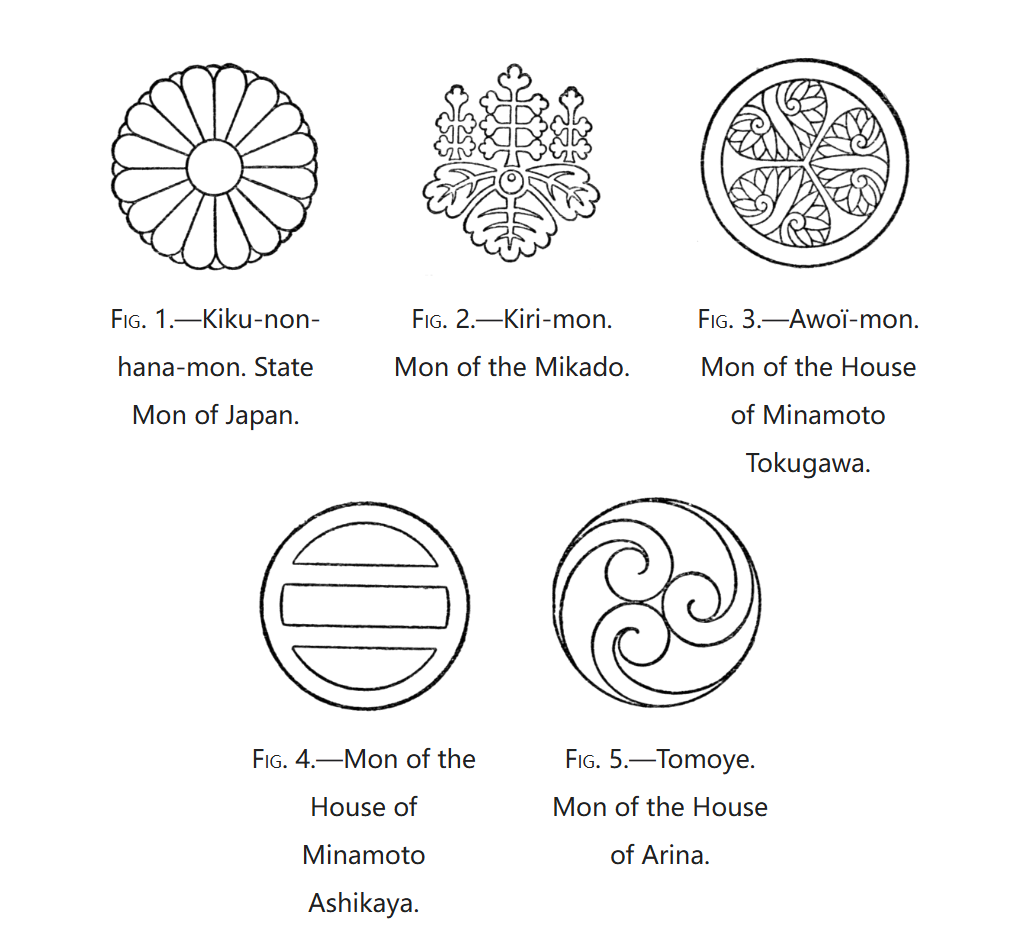 Fig. 1.—Kiku-non-hana-mon. State Mon of Japan.

Fig. 2.—Kiri-mon. Mon of the Mikado.

Fig. 3.—Awoï-mon. Mon of the House of Minamoto Tokugawa.

Fig. 4.—Mon of the House of Minamoto Ashikaya.

Fig. 5.—Tomoye. Mon of the House of Arina.